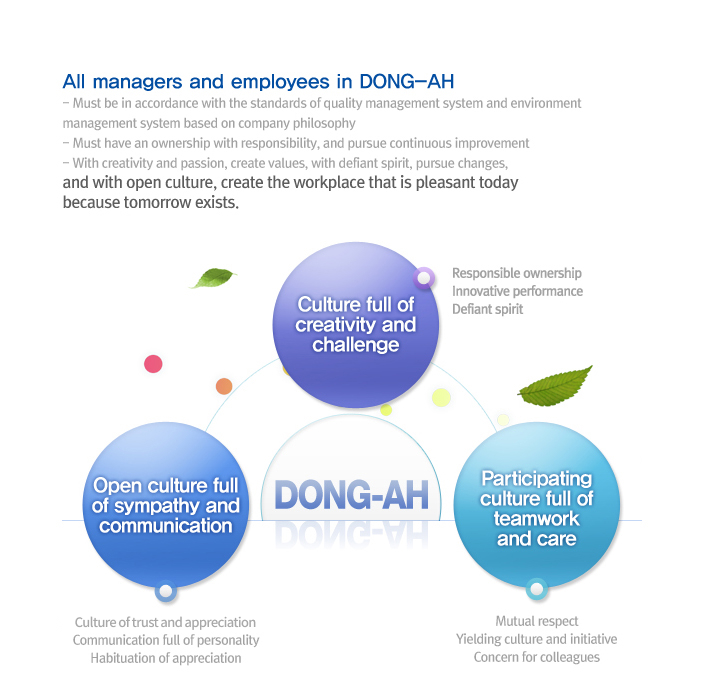 All managers and employees in DONG-AH
- Must be in accordance with the standards of quality management system and environment management system based on company philosophy
- Must have an ownership with responsibility, and pursue continuous improvement
- With creativity and passion, create values, with defiant spirit, pursue changes,
and with open culture, create the workplace that is pleasant today because tomorrow exists.

Culture full of creativity and challenge

Responsible ownership
Innovative performance
Defiant spirit

Open culture full of sympathy and communication

DONG-AH

Participating culture full of teamwork and care

Culture of trust and appreciation
Communication full of personality
Habituation of appreciation

Mutual respect
Yielding culture and initiative
Concern for colleagues